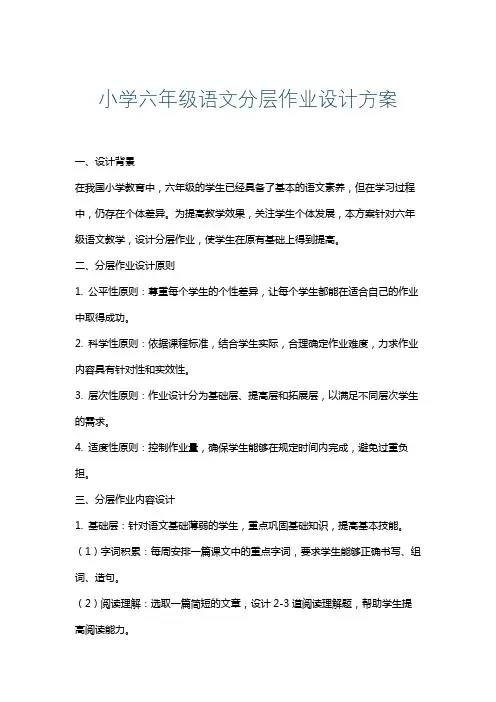 小学六年级语文分层作业设计方案

一、设计背景

在我国小学教育中，六年级的学生已经具备了基本的语文素养，但在学习过程中，仍存在个体差异。为提高教学效果，关注学生个体发展，本方案针对六年级语文教学，设计分层作业，使学生在原有基础上得到提高。

二、分层作业设计原则

1. 公平性原则：尊重每个学生的个性差异，让每个学生都能在适合自己的作业中取得成功。

2. 科学性原则：依据课程标准，结合学生实际，合理确定作业难度，力求作业内容具有针对性和实效性。

3. 层次性原则：作业设计分为基础层、提高层和拓展层，以满足不同层次学生的需求。

4. 适度性原则：控制作业量，确保学生能够在规定时间内完成，避免过重负担。

三、分层作业内容设计

1. 基础层：针对语文基础薄弱的学生，重点巩固基础知识，提高基本技能。

（1）字词积累：每周安排一篇课文中的重点字词，要求学生能够正确书写、组词、造句。

（2）阅读理解：选取一篇简短的文章，设计 2-3 道阅读理解题，帮助学生提高阅读能力。